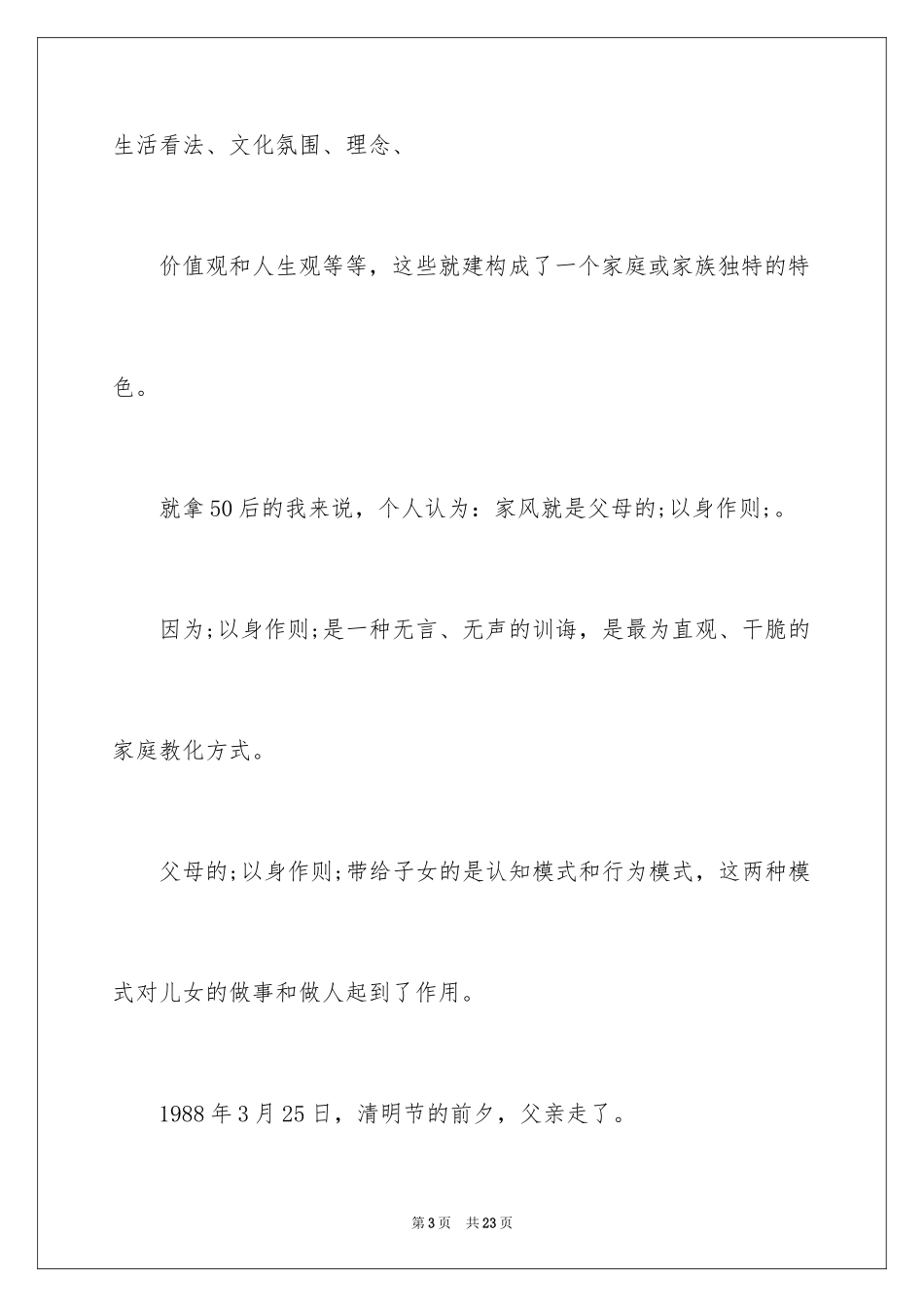 生活看法、文化氛围、理念、

价值观和人生观等等，这些就建构成了一个家庭或家族独特的特色。

就拿50后的我来说，个人认为：家风就是父母的;以身作则;。

因为;以身作则;是一种无言、无声的训诲，是最为直观、干脆的家庭教化方式。

父母的;以身作则;带给子女的是认知模式和行为模式，这两种模式对儿女的做事和做人起到了作用。

1988年3月25日，清明节的前夕，父亲走了。

第3页 共23页